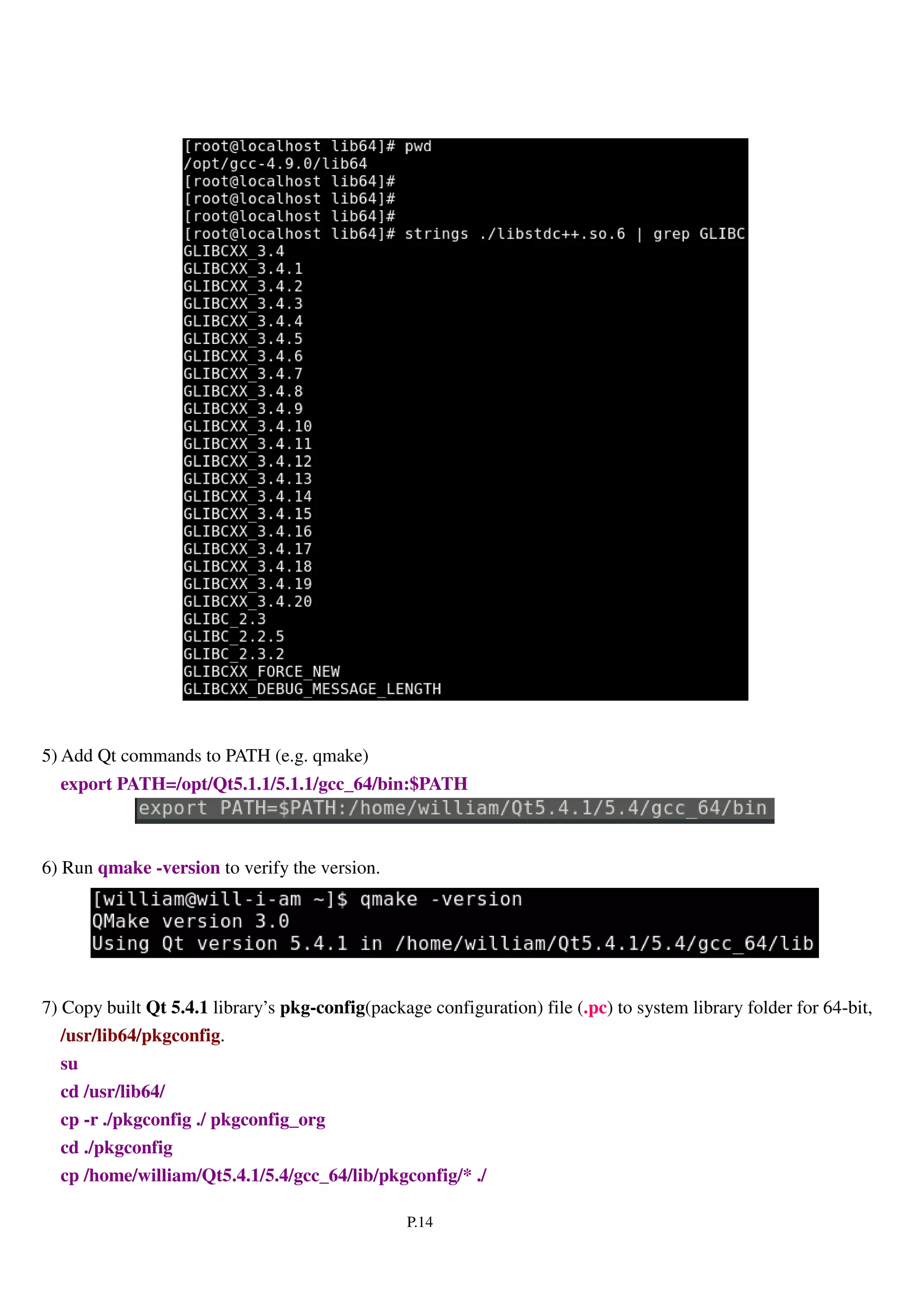 [root@localhost lib64]# pwd
/opt/gcc-4.9.0/lib64
[root@localhost lib64]#
[root@localhost lib64]#
[root@localhost lib64]#
[root@localhost lib64]# strings ./libstdc++.so.6 | grep GLIBC
GLIBCXX_3.4
GLIBCXX_3.4.1
GLIBCXX_3.4.2
GLIBCXX_3.4.3
GLIBCXX_3.4.4
GLIBCXX_3.4.5
GLIBCXX_3.4.6
GLIBCXX_3.4.7
GLIBCXX_3.4.8
GLIBCXX_3.4.9
GLIBCXX_3.4.10
GLIBCXX_3.4.11
GLIBCXX_3.4.12
GLIBCXX_3.4.13
GLIBCXX_3.4.14
GLIBCXX_3.4.15
GLIBCXX_3.4.16
GLIBCXX_3.4.17
GLIBCXX_3.4.18
GLIBCXX_3.4.19
GLIBCXX_3.4.20
GLIBC_2.3
GLIBC_2.2.5
GLIBC_2.3.2
GLIBCXX_FORCE_NEW
GLIBCXX_DEBUG_MESSAGE_LENGTH

5) Add Qt commands to PATH (e.g. qmake)

export PATH=/opt/Qt5.1.1/5.1.1/gcc_64/bin:$PATH

export PATH=$PATH:/home/william/Qt5.4.1/5.4/gcc_64/bin

6) Run qmake -version to verify the version.

[william@will-i-am ~]$ qmake -version
QMake version 3.0
Using Qt version 5.4.1 in /home/william/Qt5.4.1/5.4/gcc_64/lib

7) Copy built Qt 5.4.1 library's pkg-config(package configuration) file (.pc) to system library folder for 64-bit, /usr/lib64/pkgconfig.

su
cd /usr/lib64/
cp -r ./pkgconfig ./ pkgconfig_org
cd ./pkgconfig
cp /home/william/Qt5.4.1/5.4/gcc_64/lib/pkgconfig/* ./

P.14